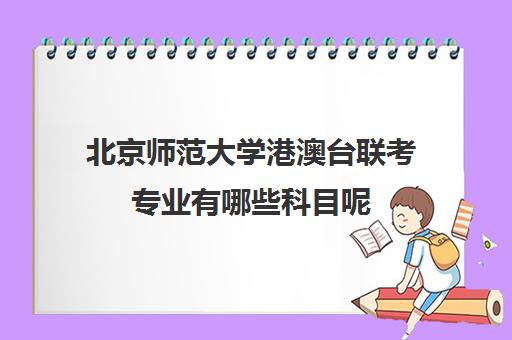 北京师范大学港澳台联考专业有哪些科目呢